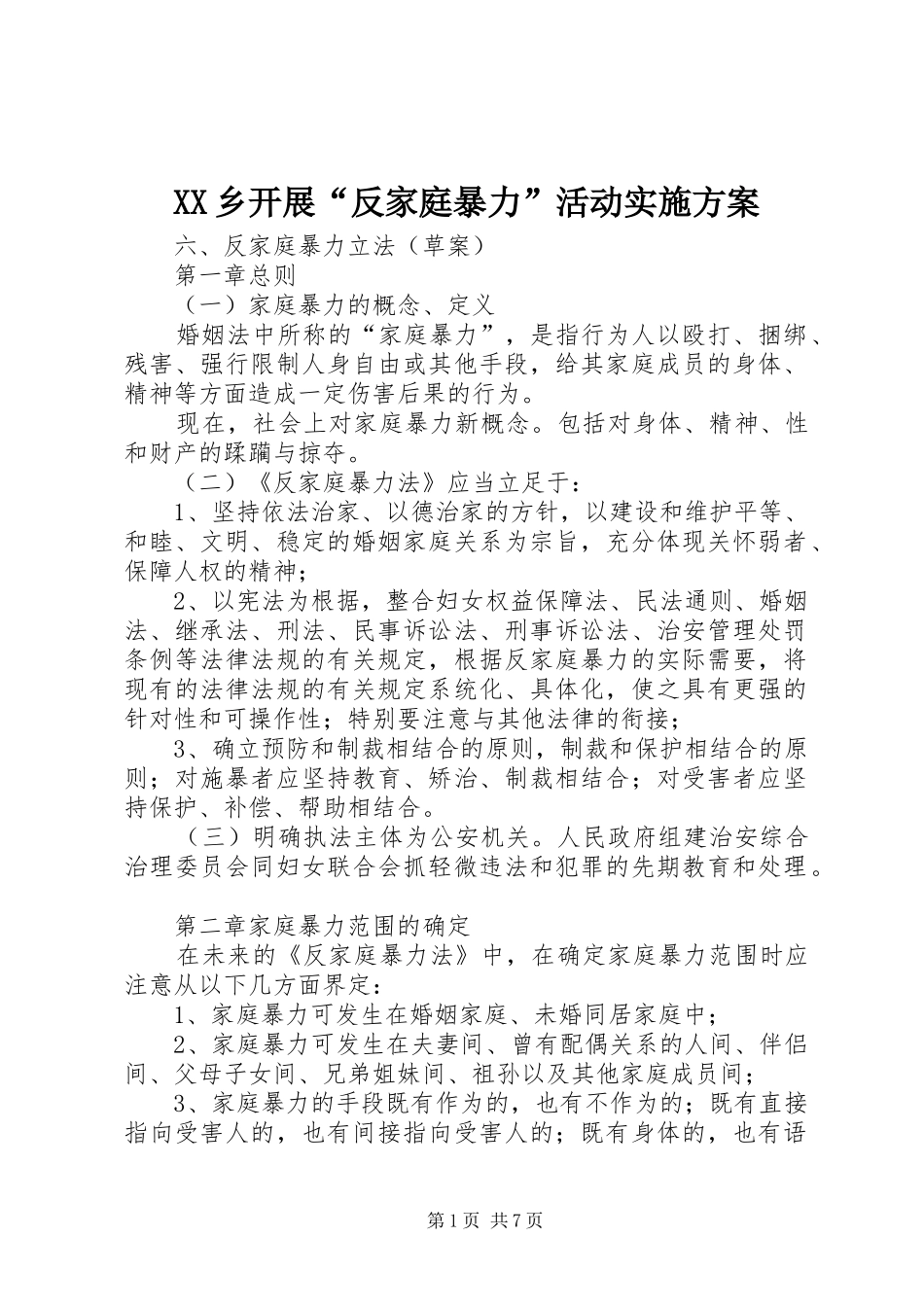 XX乡开展“反家庭暴力”活动实施方案

六、反家庭暴力立法（草案）

第一章总则

（一）家庭暴力的概念、定义

婚姻法中所称的“家庭暴力”，是指行为人以殴打、捆绑、残害、强行限制人身自由或其他手段，给其家庭成员的身体、精神等方面造成一定伤害后果的行为。

现在，社会上对家庭暴力新概念。包括对身体、精神、性和财产的蹂躏与掠夺。

（二）《反家庭暴力法》应当立足于：

1、坚持依法治家、以德治家的方针，以建设和维护平等、和睦、文明、稳定的婚姻家庭关系为宗旨，充分体现关怀弱者、保障人权的精神；

2、以宪法为根据，整合妇女权益保障法、民法通则、婚姻法、继承法、刑法、民事诉讼法、刑事诉讼法、治安管理处罚条例等法律法规的有关规定，根据反家庭暴力的实际需要，将现有的法律法规的有关规定系统化、具体化，使之具有更强的针对性和可操作性；特别要注意与其他法律的衔接；

3、确立预防和制裁相结合的原则，制裁和保护相结合的原则；对施暴者应坚持教育、矫治、制裁相结合；对受害者应坚持保护、补偿、帮助相结合。

（三）明确执法主体为公安机关。人民政府组建治安综合治理委员会同妇女联合会抓轻微违法和犯罪的先期教育和处理。

第二章家庭暴力范围的确定

在未来的《反家庭暴力法》中，在确定家庭暴力范围时应注意从以下几方面界定：

1、家庭暴力可发生在婚姻家庭、未婚同居家庭中；

2、家庭暴力可发生在夫妻间、曾有配偶关系的人间、伴侣间、父母子女间、兄弟姐妹间、祖孙以及其他家庭成员间；

3、家庭暴力的手段既有作为的，也有不作为的；既有直接指向受害人的，也有间接指向受害人的；既有身体的，也有语

第1页 共7页